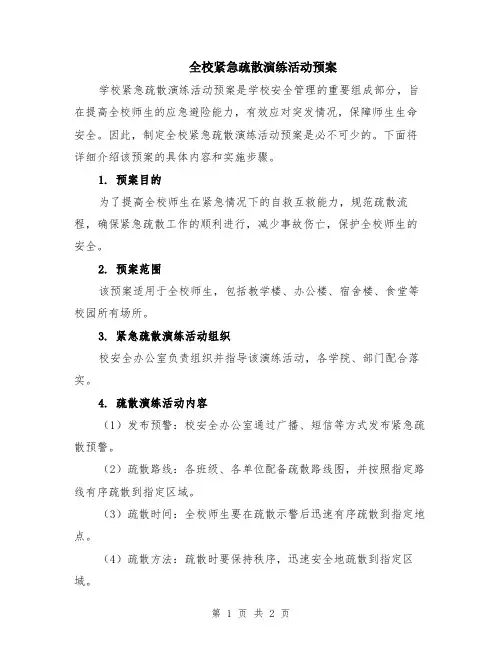 全校紧急疏散演练活动预案

学校紧急疏散演练活动预案是学校安全管理的重要组成部分，旨在提高全校师生的应急避险能力，有效应对突发情况，保障师生生命安全。因此，制定全校紧急疏散演练活动预案是必不可少的。下面将详细介绍该预案的具体内容和实施步骤。

1. 预案目的

为了提高全校师生在紧急情况下的自救互救能力，规范疏散流程，确保紧急疏散工作的顺利进行，减少事故伤亡，保护全校师生的安全。

2. 预案范围

该预案适用于全校师生，包括教学楼、办公楼、宿舍楼、食堂等校园所有场所。

3. 紧急疏散演练活动组织

校安全办公室负责组织并指导该演练活动，各学院、部门配合落实。

4. 疏散演练活动内容

（1）发布预警：校安全办公室通过广播、短信等方式发布紧急疏散预警。

（2）疏散路线：各班级、各单位配备疏散路线图，并按照指定路线有序疏散到指定区域。

（3）疏散时间：全校师生要在疏散示警后迅速有序疏散到指定地点。

（4）疏散方法：疏散时要保持秩序，迅速安全地疏散到指定区域。

第 1 页 共 2 页